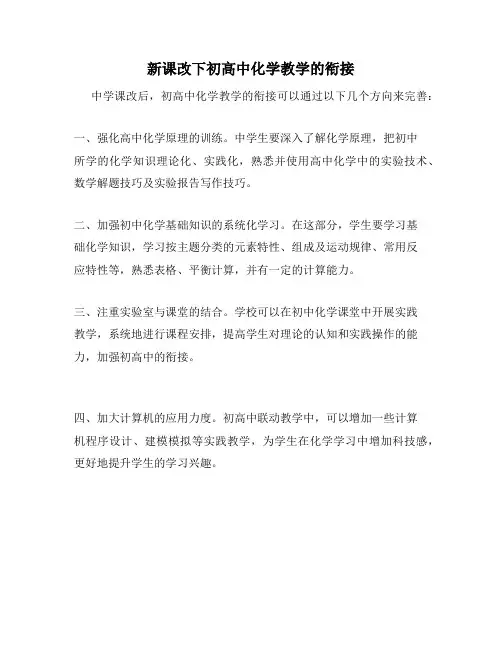 新课改下初高中化学教学的衔接

中学课改后，初高中化学教学的衔接可以通过以下几个方向来完善：

一、强化高中化学原理的训练。中学生要深入了解化学原理，把初中所学的化学知识理论化、实践化，熟悉并使用高中化学中的实验技术、数学解题技巧及实验报告写作技巧。

二、加强初中化学基础知识的系统化学习。在这部分，学生要学习基础化学知识，学习按主题分类的元素特性、组成及运动规律、常用反应特性等，熟悉表格、平衡计算，并有一定的计算能力。

三、注重实验室与课堂的结合。学校可以在初中化学课堂中开展实践教学，系统地进行课程安排，提高学生对理论的认知和实践操作的能力，加强初高中的衔接。

四、加大计算机的应用力度。初高中联动教学中，可以增加一些计算机程序设计、建模模拟等实践教学，为学生在化学学习中增加科技感，更好地提升学生的学习兴趣。